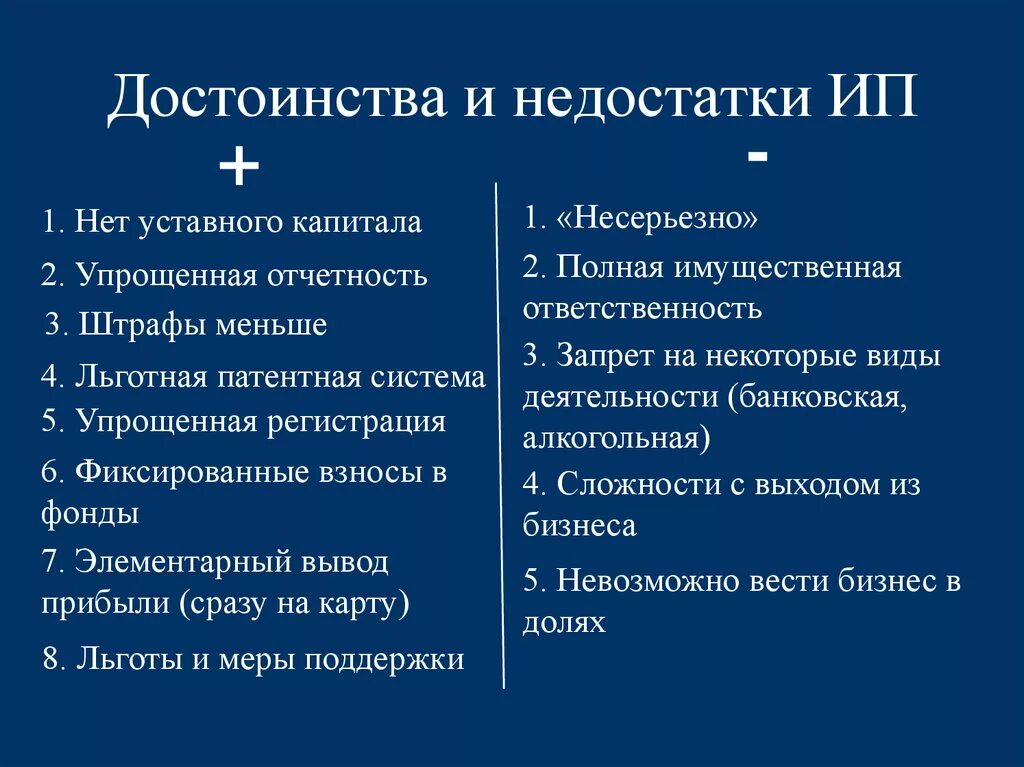 Достоинства и недостатки ИП

+

1. Нет уставного капитала

2. Упрощенная отчетность

3. Штрафы меньше

4. Льготная патентная система

5. Упрощенная регистрация

6. Фиксированные взносы в фонды

7. Элементарный вывод прибыли (сразу на карту)

8. Льготы и меры поддержки

-

1. «Несерьезно»

2. Полная имущественная ответственность

3. Запрет на некоторые виды деятельности (банковская, алкогольная)

4. Сложности с выходом из бизнеса

5. Невозможно вести бизнес в долях